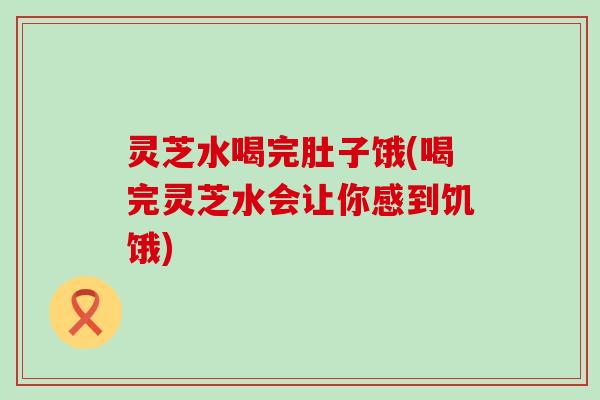 灵芝水喝完肚子饿(喝完灵芝水会让你感到饥饿)